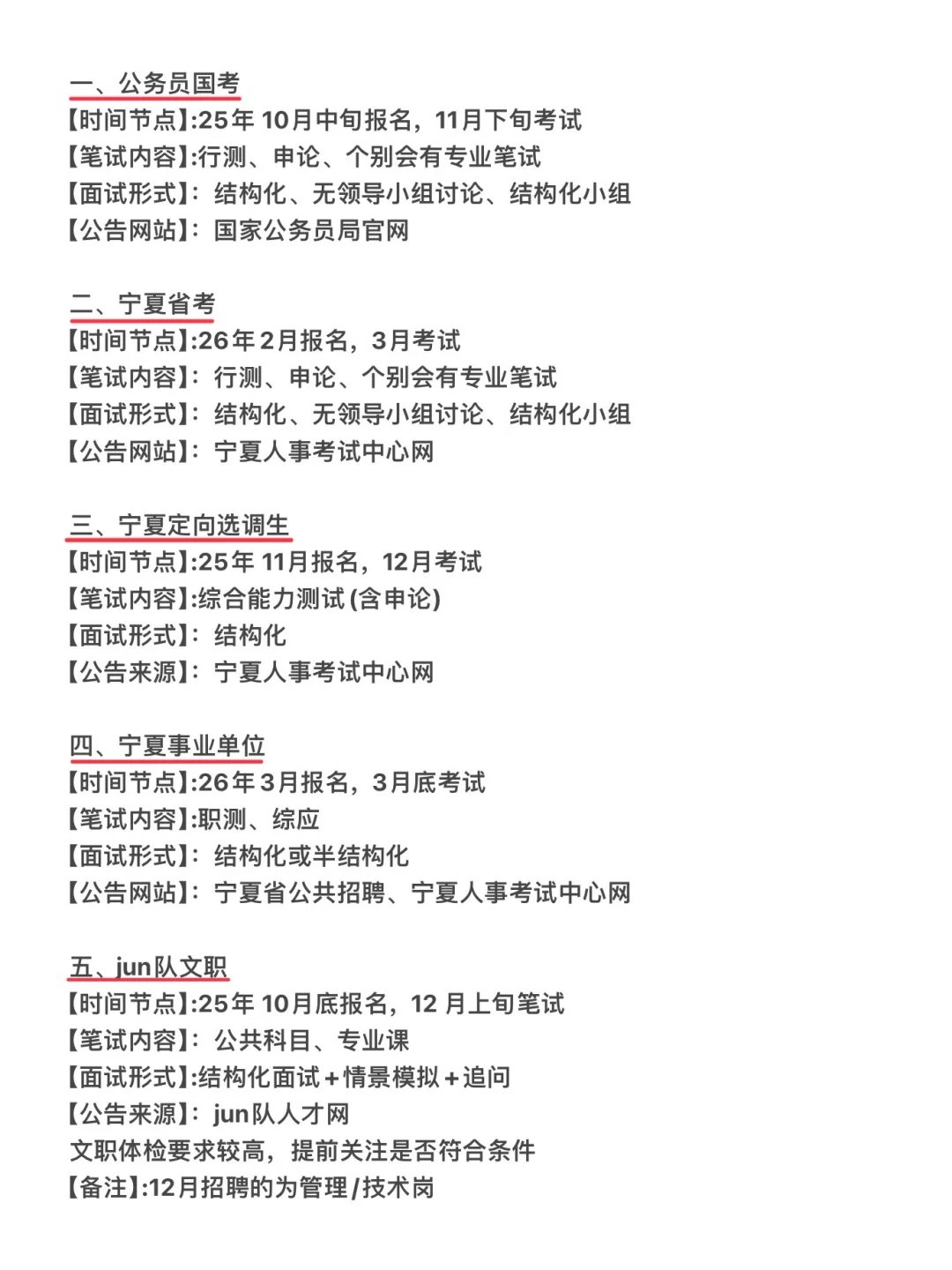 一、公务员国考
【时间节点】:25年 10月中旬报名，11月下旬考试
【笔试内容】:行测、申论、个别会有专业笔试
【面试形式】：结构化、无领导小组讨论、结构化小组
【公告网站】：国家公务员局官网

二、宁夏省考
【时间节点】:26年2月报名，3月考试
【笔试内容】：行测、申论、个别会有专业笔试
【面试形式】：结构化、无领导小组讨论、结构化小组
【公告网站】：宁夏人事考试中心网

三、宁夏定向选调生
【时间节点】:25年 11月报名，12月考试
【笔试内容】:综合能力测试 (含申论)
【面试形式】：结构化
【公告来源】：宁夏人事考试中心网

四、宁夏事业单位
【时间节点】:26年3月报名，3月底考试
【笔试内容】:职测、综应
【面试形式】：结构化或半结构化
【公告网站】：宁夏省公共招聘、宁夏人事考试中心网

五、jun队文职
【时间节点】:25年 10月底报名，12 月上旬笔试
【笔试内容】：公共科目、专业课
【面试形式】:结构化面试＋情景模拟＋追问
【公告来源】：jun队人才网
文职体检要求较高，提前关注是否符合条件
【备注】:12月招聘的为管理/技术岗